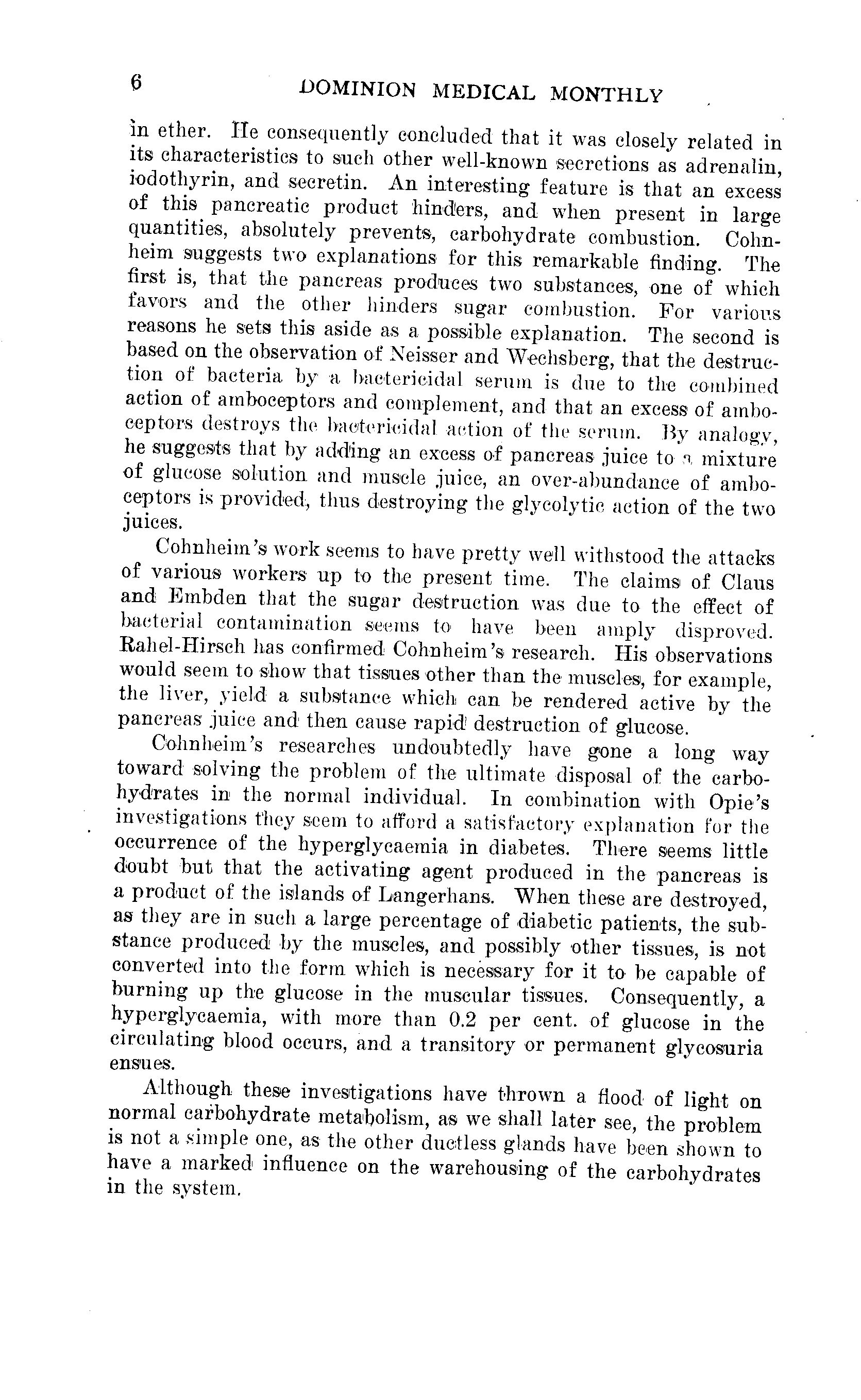 6 DOMINION MEDICAL MONTHLY

in ether. He consequently concluded that it was closely related in its characteristics to such other well-known secretions as adrenalin, iodothyrin, and secretin. An interesting feature is that an excess of this pancreatic product hinders, and when present in large quantities, absolutely prevents, carbohydrate combustion. Cohnheim suggests two explanations for this remarkable finding. The first is, that the pancreas produces two substances, one of which favors and the other hinders sugar combustion. For various reasons he sets this aside as a possible explanation. The second is based on the observation of Neisser and Wechsberg, that the destruction of bacteria by a bactericidal serum is due to the combined action of amboceptors and complement, and that an excess of amboceptors destroys the bactericidal action of the serum. By analogy, he suggests that by adding an excess of pancreas juice to a mixture of glucose solution and muscle juice, an over-abundance of amboceptors is provided, thus destroying the glycolytic action of the two juices.

Cohnheim's work seems to have pretty well withstood the attacks of various workers up to the present time. The claims of Claus and Embden that the sugar destruction was due to the effect of bacterial contamination seems to have been amply disproved. Rahel-Hirsch has confirmed Cohnheim's research. His observations would seem to show that tissues other than the muscles, for example, the liver, yield a substance which can be rendered active by the pancreas juice and then cause rapid destruction of glucose.

Cohnheim's researches undoubtedly have gone a long way toward solving the problem of the ultimate disposal of the carbohydrates in the normal individual. In combination with Opie's investigations they seem to afford a satisfactory explanation for the occurrence of the hyperglycaemia in diabetes. There seems little doubt but that the activating agent produced in the pancreas is a product of the islands of Langerhans. When these are destroyed, as they are in such a large percentage of diabetic patients, the substance produced by the muscles, and possibly other tissues, is not converted into the form which is necessary for it to be capable of burning up the glucose in the muscular tissues. Consequently, a hyperglycaemia, with more than 0.2 per cent. of glucose in the circulating blood occurs, and a transitory or permanent glycosuria ensues.

Although these investigations have thrown a flood of light on normal carbohydrate metabolism, as we shall later see, the problem is not a simple one, as the other ductless glands have been shown to have a marked influence on the warehousing of the carbohydrates in the system.